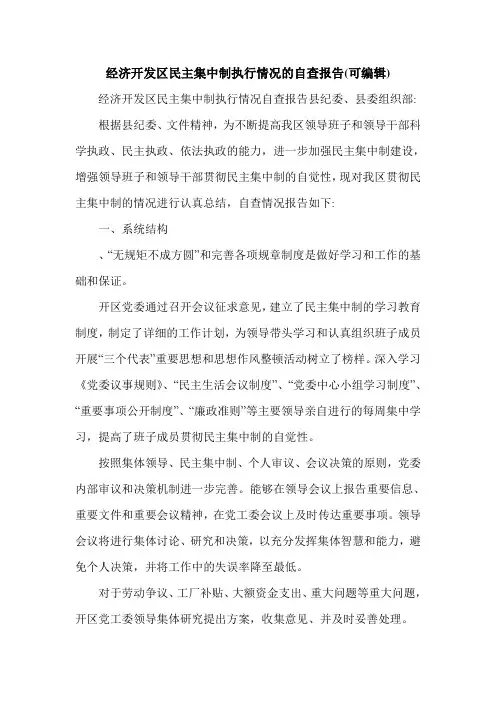 经济开发区民主集中制执行情况的自查报告(可编辑)

经济开发区民主集中制执行情况自查报告县纪委、县委组织部:

根据县纪委、文件精神，为不断提高我区领导班子和领导干部科学执政、民主执政、依法执政的能力，进一步加强民主集中制建设，增强领导班子和领导干部贯彻民主集中制的自觉性，现对我区贯彻民主集中制的情况进行认真总结，自查情况报告如下:

一、系统结构

、“无规矩不成方圆”和完善各项规章制度是做好学习和工作的基础和保证。

开区党委通过召开会议征求意见，建立了民主集中制的学习教育制度，制定了详细的工作计划，为领导带头学习和认真组织班子成员开展“三个代表”重要思想和思想作风整顿活动树立了榜样。深入学习《党委议事规则》、“民主生活会议制度”、“党委中心小组学习制度”、“重要事项公开制度”、“廉政准则”等主要领导亲自进行的每周集中学习，提高了班子成员贯彻民主集中制的自觉性。

按照集体领导、民主集中制、个人审议、会议决策的原则，党委内部审议和决策机制进一步完善。能够在领导会议上报告重要信息、重要文件和重要会议精神，在党工委会议上及时传达重要事项。领导会议将进行集体讨论、研究和决策，以充分发挥集体智慧和能力，避免个人决策，并将工作中的失误率降至最低。

对于劳动争议、工厂补贴、大额资金支出、重大问题等重大问题，开区党工委领导集体研究提出方案，收集意见、并及时妥善处理。